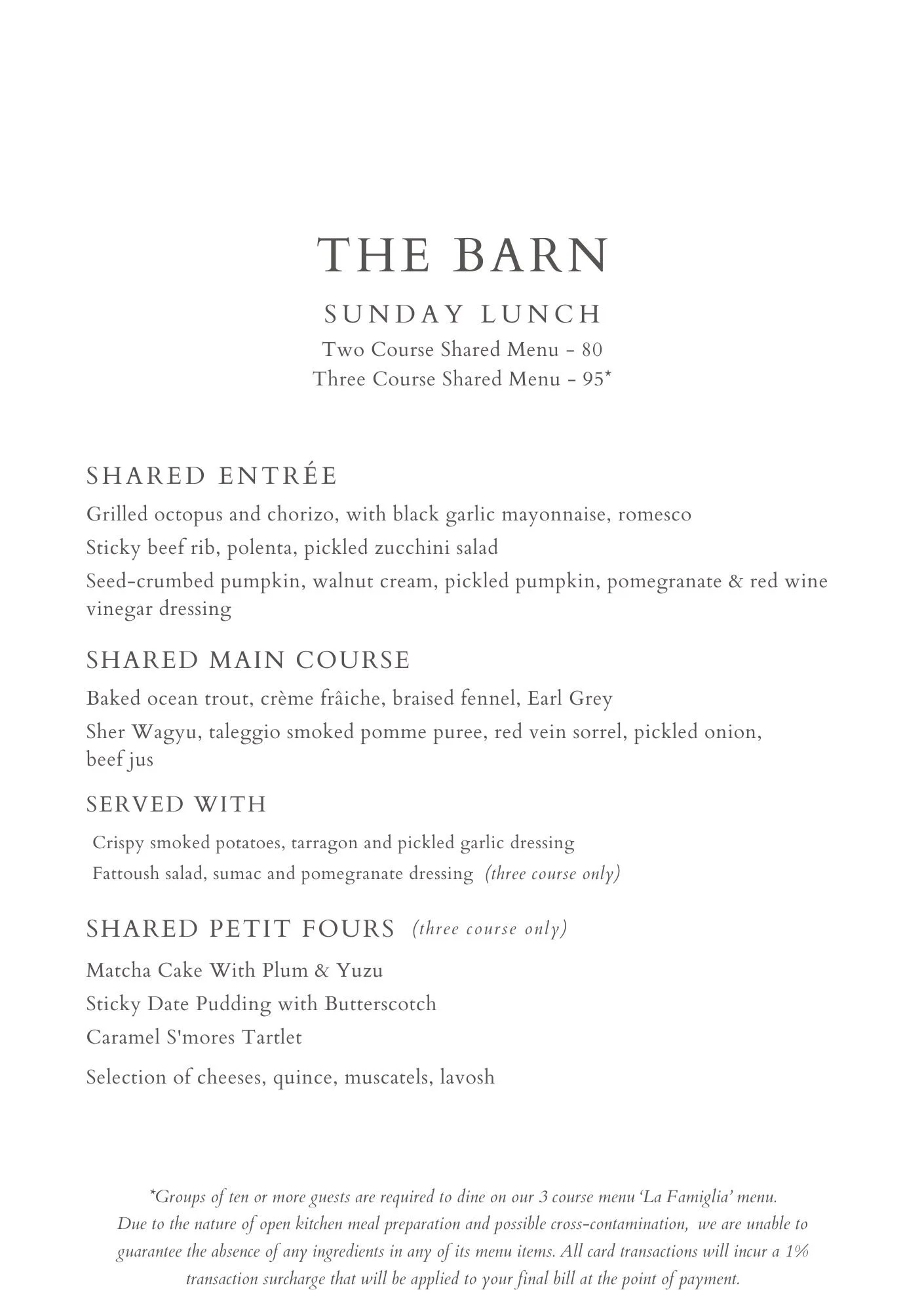 THE BARN

SUNDAY LUNCH

Two Course Shared Menu - 80
Three Course Shared Menu - 95*

SHARED ENTRÉE

Grilled octopus and chorizo, with black garlic mayonnaise, romesco

Sticky beef rib, polenta, pickled zucchini salad

Seed-crumbed pumpkin, walnut cream, pickled pumpkin, pomegranate & red wine vinegar dressing

SHARED MAIN COURSE

Baked ocean trout, crème frâiche, braised fennel, Earl Grey

Sher Wagyu, taleggio smoked pomme puree, red vein sorrel, pickled onion, beef jus

SERVED WITH

Crispy smoked potatoes, tarragon and pickled garlic dressing

Fattoush salad, sumac and pomegranate dressing (three course only)

SHARED PETIT FOURS (three course only)

Matcha Cake With Plum & Yuzu

Sticky Date Pudding with Butterscotch

Caramel S'mores Tartlet

Selection of cheeses, quince, muscatels, lavosh

*Groups of ten or more guests are required to dine on our 3 course menu 'La Famiglia' menu. Due to the nature of open kitchen meal preparation and possible cross-contamination, we are unable to guarantee the absence of any ingredients in any of its menu items. All card transactions will incur a 1% transaction surcharge that will be applied to your final bill at the point of payment.